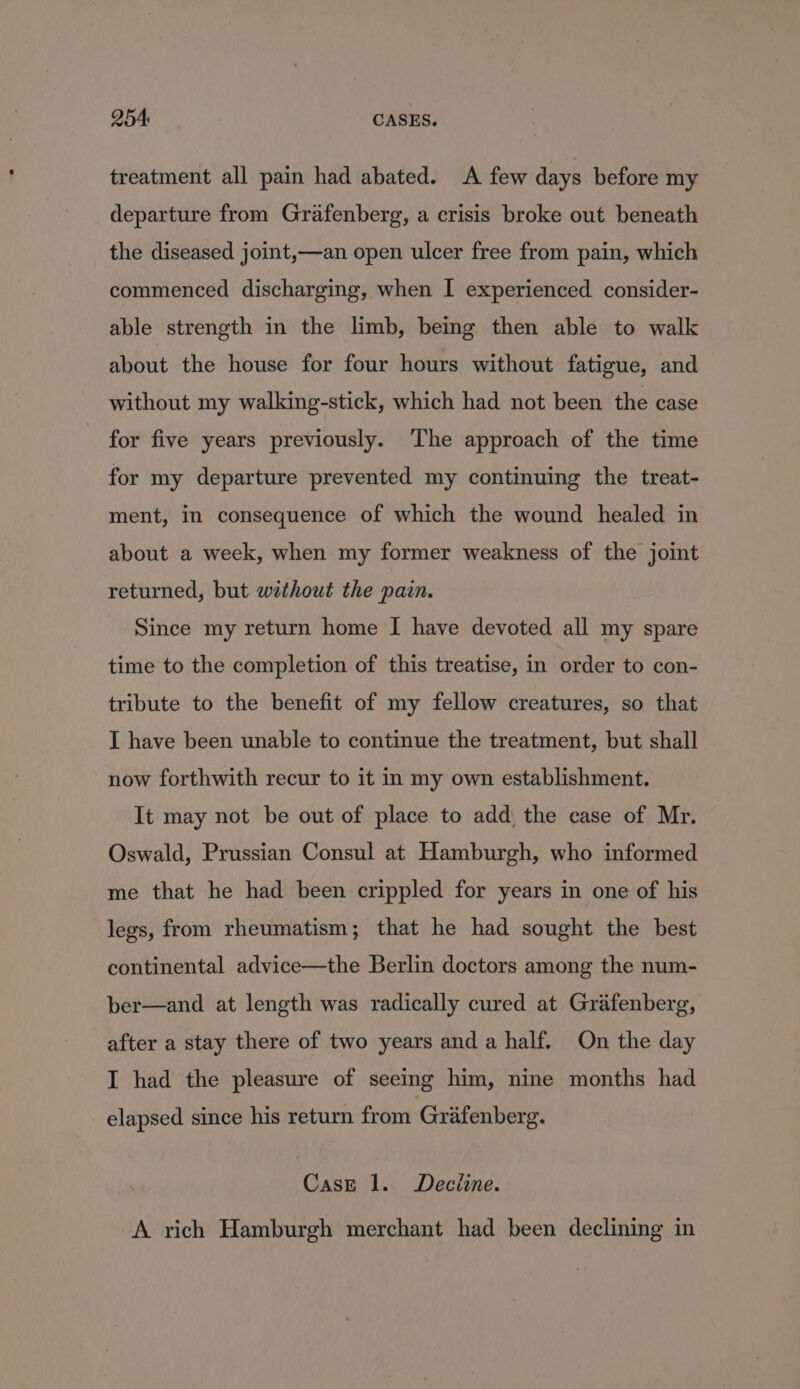 254 CASES.

treatment all pain had abated. A few days before my departure from Gräfenberg, a crisis broke out beneath the diseased joint,—an open ulcer free from pain, which commenced discharging, when I experienced considerable strength in the limb, being then able to walk about the house for four hours without fatigue, and without my walking-stick, which had not been the case for five years previously. The approach of the time for my departure prevented my continuing the treatment, in consequence of which the wound healed in about a week, when my former weakness of the joint returned, but without the pain.

Since my return home I have devoted all my spare time to the completion of this treatise, in order to contribute to the benefit of my fellow creatures, so that I have been unable to continue the treatment, but shall now forthwith recur to it in my own establishment.

It may not be out of place to add the case of Mr. Oswald, Prussian Consul at Hamburgh, who informed me that he had been crippled for years in one of his legs, from rheumatism; that he had sought the best continental advice—the Berlin doctors among the number—and at length was radically cured at Gräfenberg, after a stay there of two years and a half. On the day I had the pleasure of seeing him, nine months had elapsed since his return from Gräfenberg.

Case 1. Decline.

A rich Hamburgh merchant had been declining in